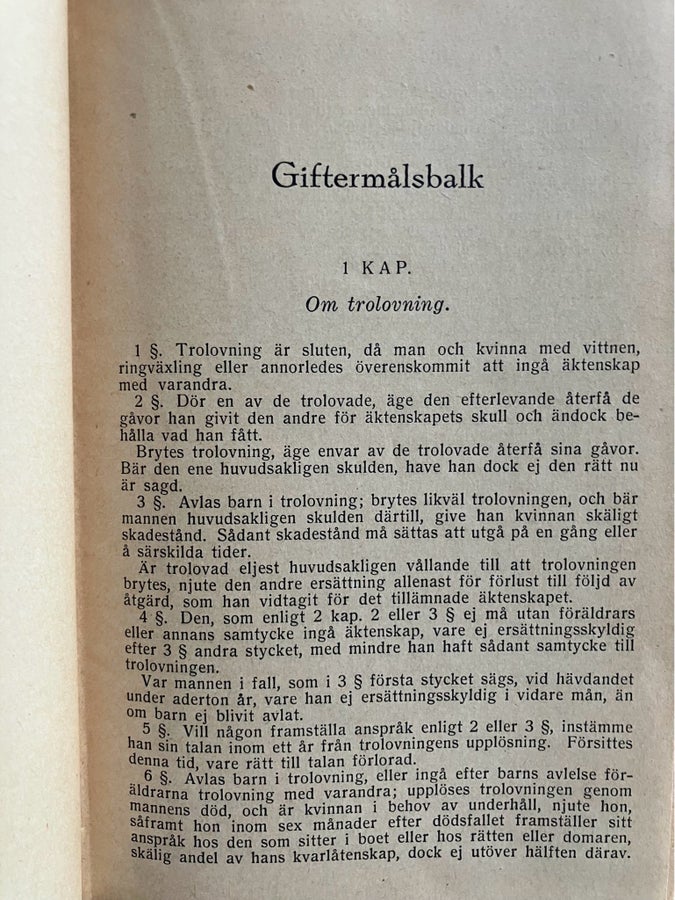 Giftermålsbalk

1 KAP.

Om trolovning.

1 §. Trolovning är sluten, då man och kvinna med vittnen, ringväxling eller annorledes överenskommit att ingå äktenskap med varandra.

2 §. Dör en av de trolovade, äge den efterlevande återfå de gåvor han givit den andre för äktenskapets skull och ändock behålla vad han fått.

Brytes trolovning, äge envar av de trolovade återfå sina gåvor. Bär den ene huvudsakligen skulden, have han dock ej den rätt nu är sagd.

3 §. Avlas barn i trolovning; brytes likväl trolovningen, och bär mannen huvudsakligen skulden därtill, give han kvinnan skäligt skadestånd. Sådant skadestånd må sättas att utgå på en gång eller å särskilda tider.

Är trolovad eljest huvudsakligen vållande till att trolovningen brytes, njute den andre ersättning allenast för förlust till följd av åtgärd, som han vidtagit för det tillämnade äktenskapet.

4 §. Den, som enligt 2 kap. 2 eller 3 § ej må utan föräldrars eller annans samtycke ingå äktenskap, vare ej ersättningsskyldig efter 3 § andra stycket, med mindre han haft sådant samtycke till trolovningen.

Var mannen i fall, som i 3 § första stycket sägs, vid hävdandet under aderton år, vare han ej ersättningsskyldig i vidare mån, än om barn ej blivit avlat.

5 §. Vill någon framställa anspråk enligt 2 eller 3 §, instämme han sin talan inom ett år från trolovningens upplösning. Försittes denna tid, vare rätt till talan förlorad.

6 §. Avlas barn i trolovning, eller ingå efter barns avlelse föräldrarna trolovning med varandra; upplöses trolovningen genom mannens död, och är kvinnan i behov av underhåll, njute hon, såframt hon inom sex månader efter dödsfallet framställer sitt anspråk hos den som sitter i boet eller hos rätten eller domaren, skälig andel av hans kvarlåtenskap, dock ej utöver hälften därav.